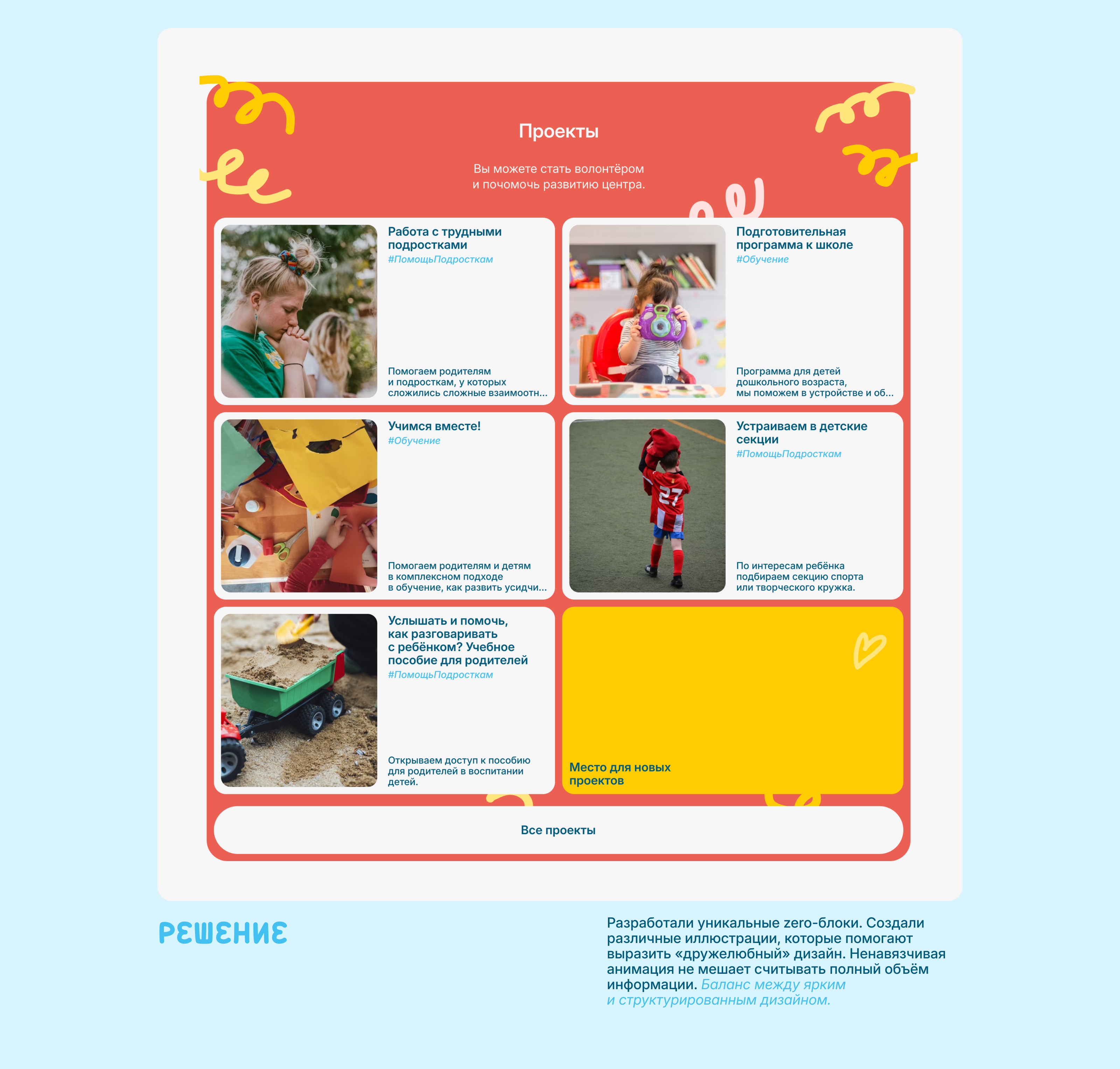 Проекты

Вы можете стать волонтёром и почомочь развитию центра.

Работа с трудными подростками
#ПомощьПодросткам

Помогаем родителям и подросткам, у которых сложились сложные взаимоотн...

Подготовительная программа к школе
#Обучение

Программа для детей дошкольного возраста, мы поможем в устройстве и об...

Учимся вместе!
#Обучение

Помогаем родителям и детям в комплексном подходе в обучение, как развить усидчи...

Устраиваем в детские секции
#ПомощьПодросткам

По интересам ребёнка подбираем секцию спорта или творческого кружка.

Услышать и помочь, как разговаривать с ребёнком? Учебное пособие для родителей
#ПомощьПодросткам

Открываем доступ к пособию для родителей в воспитании детей.

Место для новых проектов

Все проекты

РЕШЕНИЕ

Разработали уникальные zero-блоки. Создали различные иллюстрации, которые помогают выразить «дружелюбный» дизайн. Ненавязчивая анимация не мешает считывать полный объём информации. Баланс между ярким и структурированным дизайном.